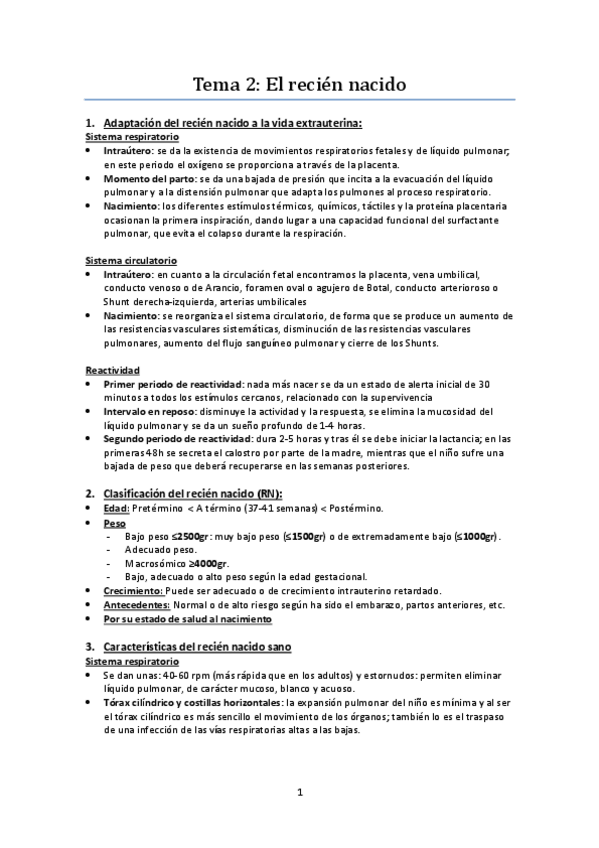 Tema 2: El recién nacido

1. Adaptación del recién nacido a la vida extrauterina:
Sistema respiratorio
• Intraútero: se da la existencia de movimientos respiratorios fetales y de líquido pulmonar; en este periodo el oxígeno se proporciona a través de la placenta.
• Momento del parto: se da una bajada de presión que incita a la evacuación del líquido pulmonar y a la distensión pulmonar que adapta los pulmones al proceso respiratorio.
• Nacimiento: los diferentes estímulos térmicos, químicos, táctiles y la proteína placentaria ocasionan la primera inspiración, dando lugar a una capacidad funcional del surfactante pulmonar, que evita el colapso durante la respiración.

Sistema circulatorio
• Intraútero: en cuanto a la circulación fetal encontramos la placenta, vena umbilical, conducto venoso o de Arancio, foramen oval o agujero de Botal, conducto arterioroso o Shunt derecha-izquierda, arterias umbilicales
• Nacimiento: se reorganiza el sistema circulatorio, de forma que se produce un aumento de las resistencias vasculares sistemáticas, disminución de las resistencias vasculares pulmonares, aumento del flujo sanguíneo pulmonar y cierre de los Shunts.

Reactividad
• Primer periodo de reactividad: nada más nacer se da un estado de alerta inicial de 30 minutos a todos los estímulos cercanos, relacionado con la supervivencia
• Intervalo en reposo: disminuye la actividad y la respuesta, se elimina la mucosidad del líquido pulmonar y se da un sueño profundo de 1-4 horas.
• Segundo periodo de reactividad: dura 2-5 horas y tras él se debe iniciar la lactancia; en las primeras 48h se secreta el calostro por parte de la madre, mientras que el niño sufre una bajada de peso que deberá recuperarse en las semanas posteriores.

2. Clasificación del recién nacido (RN):
• Edad: Pretérmino < A término (37-41 semanas) < Postérmino.
• Peso
- Bajo peso ≤2500gr: muy bajo peso (≤1500gr) o de extremadamente bajo (≤1000gr).
- Adecuado peso.
- Macrosómico ≥4000gr.
- Bajo, adecuado o alto peso según la edad gestacional.
• Crecimiento: Puede ser adecuado o de crecimiento intrauterino retardado.
• Antecedentes: Normal o de alto riesgo según ha sido el embarazo, partos anteriores, etc.
• Por su estado de salud al nacimiento

3. Características del recién nacido sano
Sistema respiratorio
• Se dan unas: 40-60 rpm (más rápida que en los adultos) y estornudos: permiten eliminar líquido pulmonar, de carácter mucoso, blanco y acuoso.
• Tórax cilíndrico y costillas horizontales: la expansión pulmonar del niño es mínima y al ser el tórax cilíndrico es más sencillo el movimiento de los órganos; también lo es el traspaso de una infección de las vías respiratorias altas a las bajas.

1